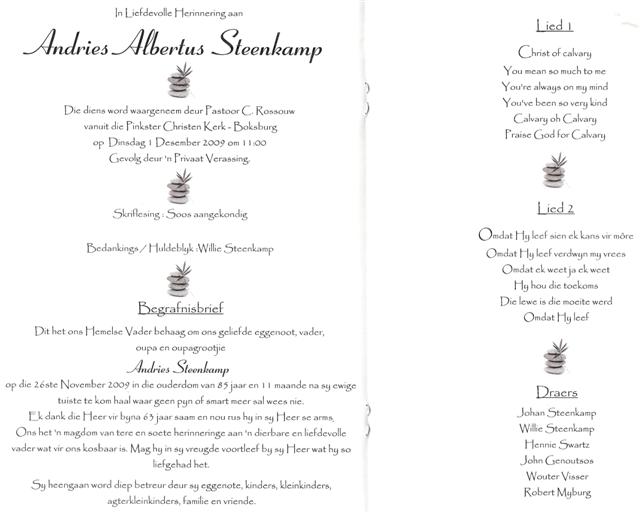 In Liefdevolle Herinnering aan

Andries Albertus Steenkamp

Die diens word waargeneem deur Pastoor C. Rossouw vanuit die Pinkster Christen Kerk - Boksburg op Dinsdag 1 Desember 2009 om 11:00 Gevolg deur 'n Privaat Verassing.

Skriflesing : Soos aangekondig

Bedankings / Huldeblyk :Willie Steenkamp

Begrafnisbrief

Dit het ons Hemelse Vader behaag om ons geliefde eggenoot, vader, oupa en oupagrootjie

Andries Steenkamp

op die 26ste November 2009 in die ouderdom van 85 jaar en 11 maande na sy ewige tuiste te kom haal waar geen pyn of smart meer sal wees nie.

Ek dank die Heer vir byna 63 jaar saam en nou rus hy in sy Heer se arms.

Ons het 'n magdom van tere en soete herinneringe aan 'n dierbare en liefdevolle vader wat vir ons kosbaar is. Mag hy in sy vreugde voortleef by sy Heer wat hy so liefgehad het.

Sy heengaan word diep betreur deur sy eggenote, kinders, kleinkinders, agterkleinkinders, familie en vriende.

Lied 1

Christ of calvary
You mean so much to me
You're always on my mind
You've been so very kind
Calvary oh Calvary
Praise God for Calvary

Lied 2

Omdat Hy leef sien ek kans vir môre
Omdat Hy leef verdwyn my vrees
Omdat ek weet ja ek weet
Hy hou die toekoms
Die lewe is die moeite werd
Omdat Hy leef

Draers

Johan Steenkamp
Willie Steenkamp
Hennie Swartz
John Genoutsos
Wouter Visser
Robert Myburg